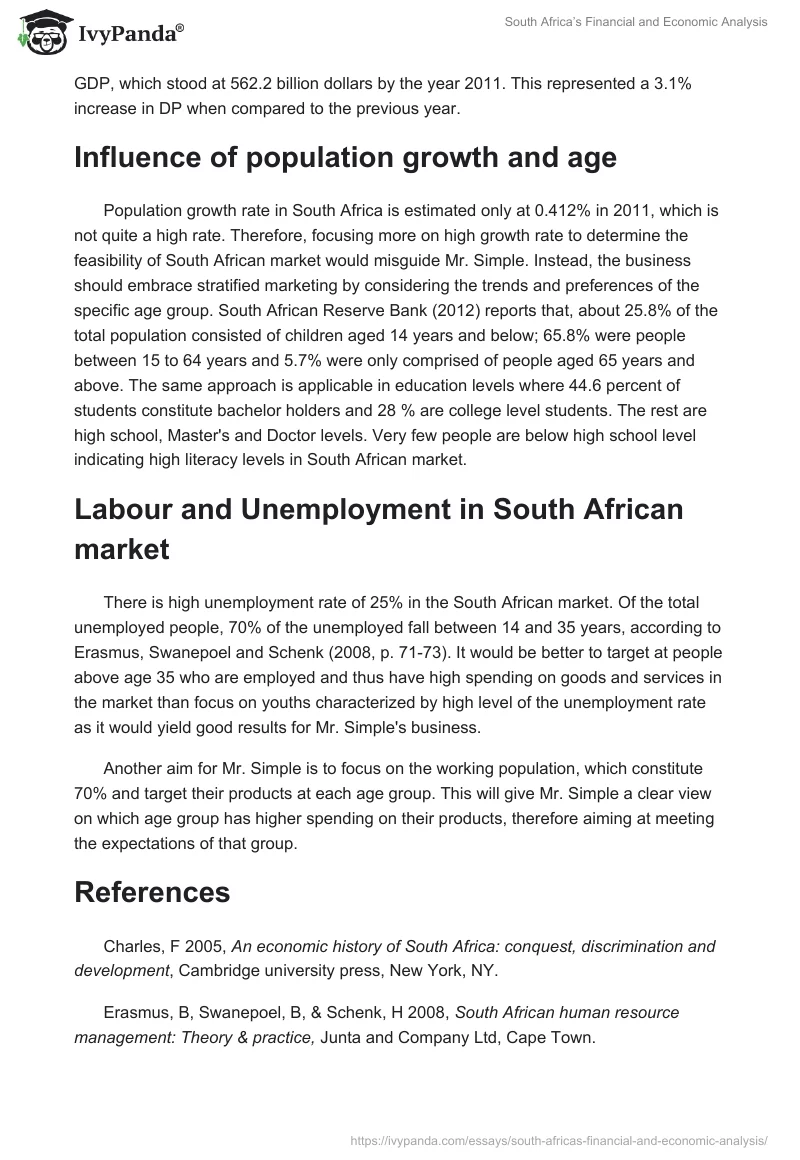 IvyPanda®

South Africa's Financial and Economic Analysis

GDP, which stood at 562.2 billion dollars by the year 2011. This represented a 3.1% increase in DP when compared to the previous year.

Influence of population growth and age

Population growth rate in South Africa is estimated only at 0.412% in 2011, which is not quite a high rate. Therefore, focusing more on high growth rate to determine the feasibility of South African market would misguide Mr. Simple. Instead, the business should embrace stratified marketing by considering the trends and preferences of the specific age group. South African Reserve Bank (2012) reports that, about 25.8% of the total population consisted of children aged 14 years and below; 65.8% were people between 15 to 64 years and 5.7% were only comprised of people aged 65 years and above. The same approach is applicable in education levels where 44.6 percent of students constitute bachelor holders and 28 % are college level students. The rest are high school, Master's and Doctor levels. Very few people are below high school level indicating high literacy levels in South African market.

Labour and Unemployment in South African market

There is high unemployment rate of 25% in the South African market. Of the total unemployed people, 70% of the unemployed fall between 14 and 35 years, according to Erasmus, Swanepoel and Schenk (2008, p. 71-73). It would be better to target at people above age 35 who are employed and thus have high spending on goods and services in the market than focus on youths characterized by high level of the unemployment rate as it would yield good results for Mr. Simple's business.

Another aim for Mr. Simple is to focus on the working population, which constitute 70% and target their products at each age group. This will give Mr. Simple a clear view on which age group has higher spending on their products, therefore aiming at meeting the expectations of that group.

References

Charles, F 2005, An economic history of South Africa: conquest, discrimination and development, Cambridge university press, New York, NY.

Erasmus, B, Swanepoel, B, & Schenk, H 2008, South African human resource management: Theory & practice, Junta and Company Ltd, Cape Town.

https://ivypanda.com/essays/south-africas-financial-and-economic-analysis/